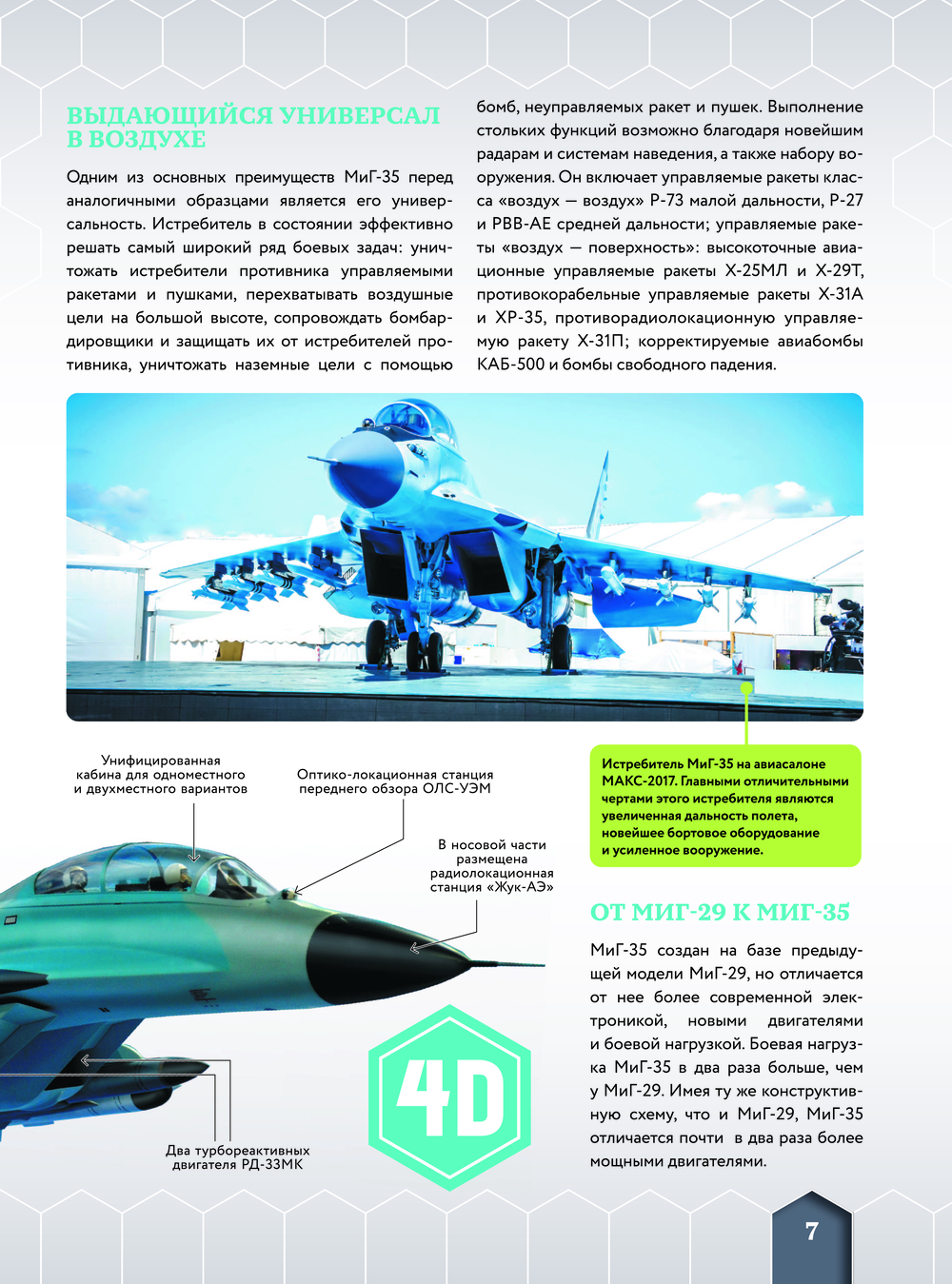 ВЫДАЮЩИЙСЯ УНИВЕРСАЛ В ВОЗДУХЕ

Одним из основных преимуществ МиГ-35 перед аналогичными образцами является его универсальность. Истребитель в состоянии эффективно решать самый широкий ряд боевых задач: уничтожать истребители противника управляемыми ракетами и пушками, перехватывать воздушные цели на большой высоте, сопровождать бомбардировщики и защищать их от истребителей противника, уничтожать наземные цели с помощью бомб, неуправляемых ракет и пушек. Выполнение стольких функций возможно благодаря новейшим радарам и системам наведения, а также набору вооружения. Он включает управляемые ракеты класса «воздух — воздух» Р-73 малой дальности, Р-27 и РВВ-АЕ средней дальности; управляемые ракеты «воздух — поверхность»: высокоточные авиационные управляемые ракеты Х-25МЛ и Х-29Т, противокорабельные управляемые ракеты Х-31А и ХР-35, противорадиолокационную управляемую ракету Х-31П; корректируемые авиабомбы КАБ-500 и бомбы свободного падения.

Истребитель МиГ-35 на авиасалоне МАКС-2017. Главными отличительными чертами этого истребителя являются увеличенная дальность полета, новейшее бортовое оборудование и усиленное вооружение.

Унифицированная кабина для одноместного и двухместного вариантов

Оптико-локационная станция переднего обзора ОЛС-УЭМ

В носовой части размещена радиолокационная станция «Жук-АЭ»

Два турбореактивных двигателя РД-33МК

4D

ОТ МИГ-29 К МИГ-35

МиГ-35 создан на базе предыдущей модели МиГ-29, но отличается от нее более современной электроникой, новыми двигателями и боевой нагрузкой. Боевая нагрузка МиГ-35 в два раза больше, чем у МиГ-29. Имея ту же конструктивную схему, что и МиГ-29, МиГ-35 отличается почти в два раза более мощными двигателями.

7